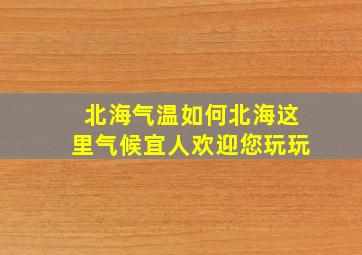 北海气温如何北海这里气候宜人欢迎您玩玩